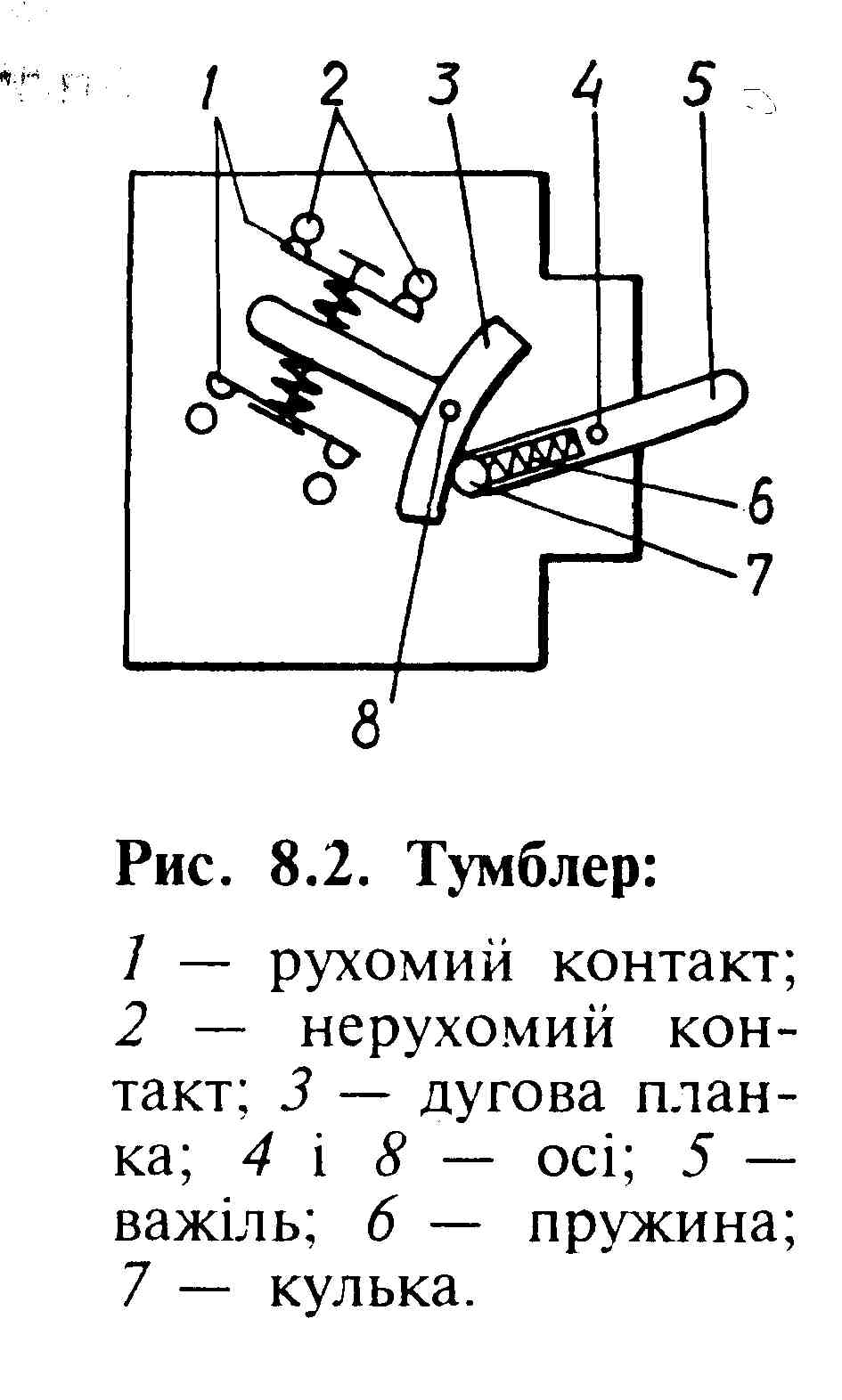 1 2 3 4 5

6

7

8

Рис. 8.2. Тумблер:

1 — рухомий контакт; 2 — нерухомий контакт; 3 — дугова планка; 4 і 8 — осі; 5 — важіль; 6 — пружина; 7 — кулька.